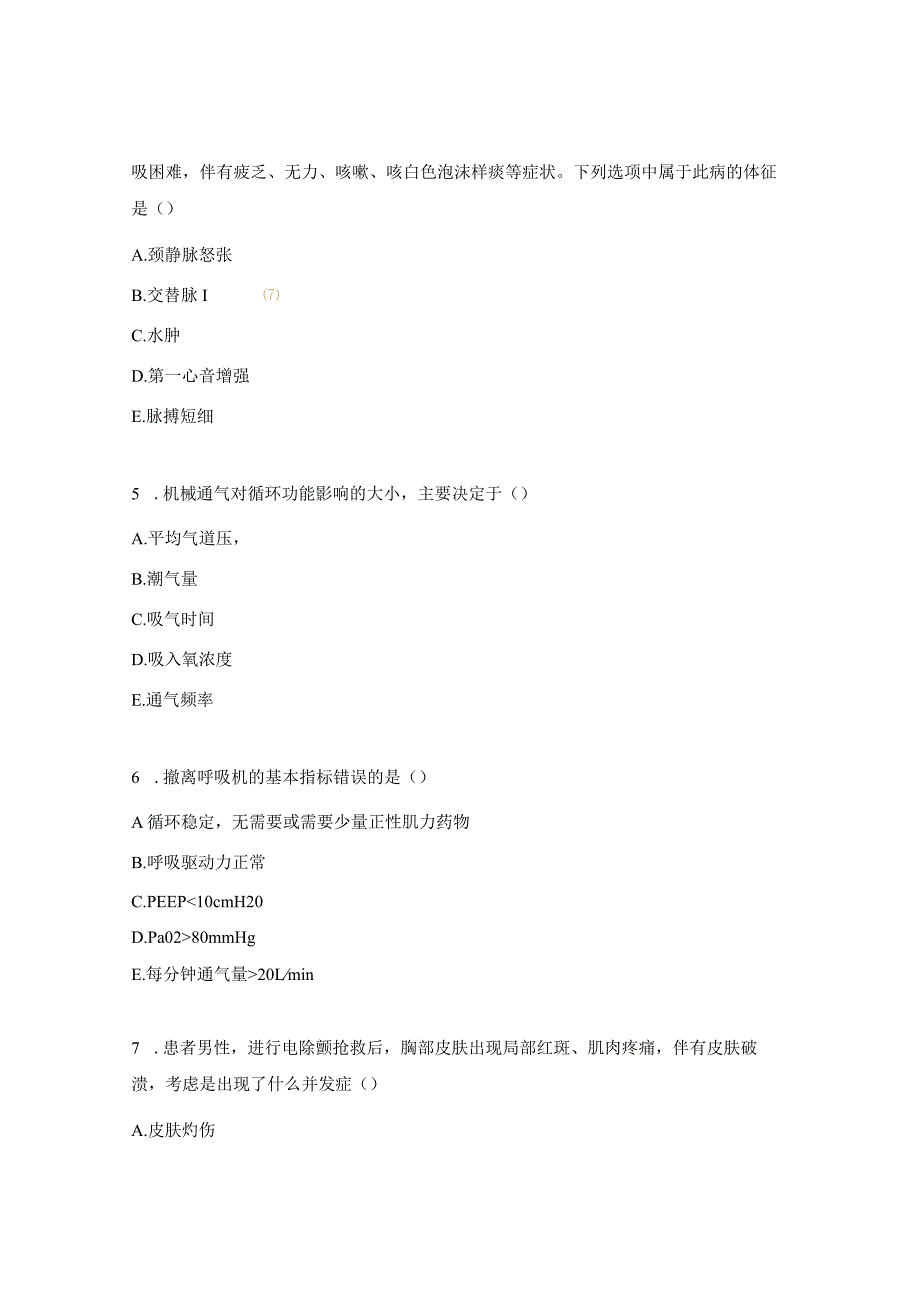 吸困难，伴有疲乏、无力、咳嗽、咳白色泡沫样痰等症状。下列选项中属于此病的体征是（）

A.颈静脉怒张

B.交替脉 I （7）

C.水肿

D.第一心音增强

E.脉搏短细

5 .机械通气对循环功能影响的大小，主要决定于（）

A.平均气道压，

B.潮气量

C.吸气时间

D.吸入氧浓度

E.通气频率

6 .撤离呼吸机的基本指标错误的是（）

A 循环稳定，无需要或需要少量正性肌力药物

B.呼吸驱动力正常

C.PEEP<10cmH20

D.Pa02>80mmHg

E.每分钟通气量>20L/min

7 .患者男性，进行电除颤抢救后，胸部皮肤出现局部红斑、肌肉疼痛，伴有皮肤破溃，考虑是出现了什么并发症（）

A.皮肤灼伤